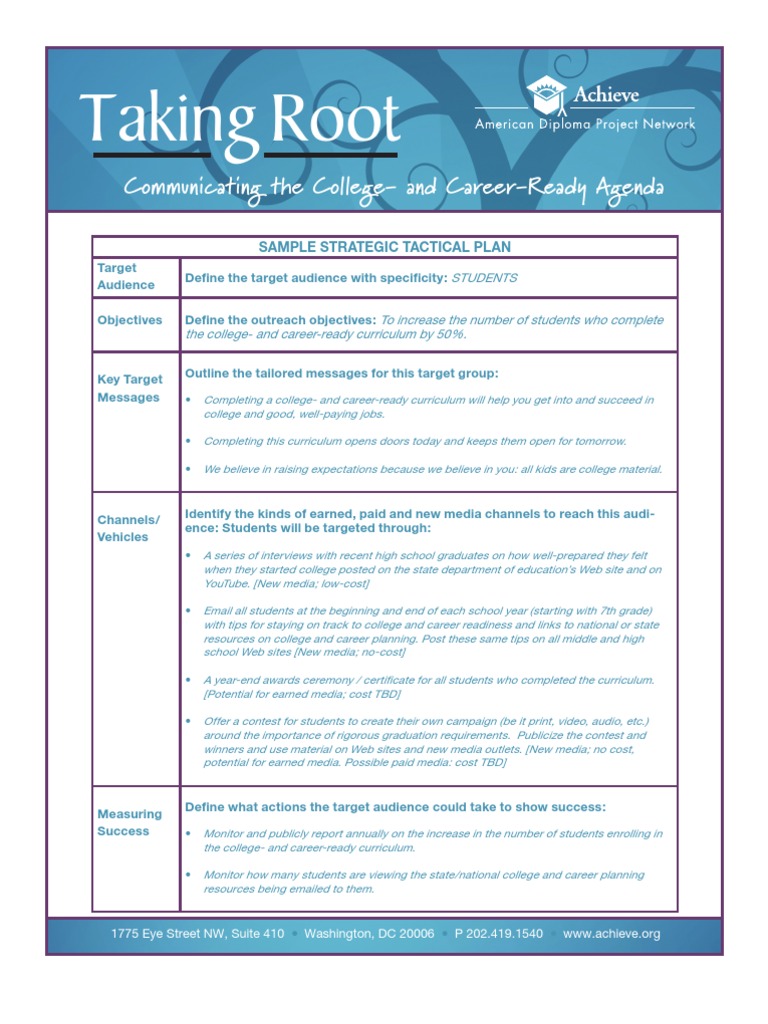 Taking Root

Achieve
American Diploma Project Network

Communicating the College- and Career-Ready Agenda

| SAMPLE STRATEGIC TACTICAL PLAN | |
|---|---|
| Target Audience | Define the target audience with specificity: STUDENTS |
| Objectives | Define the outreach objectives: To increase the number of students who complete the college- and career-ready curriculum by 50%. |
| Key Target Messages | Outline the tailored messages for this target group: • Completing a college- and career-ready curriculum will help you get into and succeed in college and good, well-paying jobs. • Completing this curriculum opens doors today and keeps them open for tomorrow. • We believe in raising expectations because we believe in you: all kids are college material. |
| Channels/ Vehicles | Identify the kinds of earned, paid and new media channels to reach this audience: Students will be targeted through: • A series of interviews with recent high school graduates on how well-prepared they felt when they started college posted on the state department of education's Web site and on YouTube. [New media; low-cost] • Email all students at the beginning and end of each school year (starting with 7th grade) with tips for staying on track to college and career readiness and links to national or state resources on college and career planning. Post these same tips on all middle and high school Web sites [New media; no-cost] • A year-end awards ceremony / certificate for all students who completed the curriculum. [Potential for earned media; cost TBD] • Offer a contest for students to create their own campaign (be it print, video, audio, etc.) around the importance of rigorous graduation requirements. Publicize the contest and winners and use material on Web sites and new media outlets. [New media; no cost, potential for earned media. Possible paid media: cost TBD] |
| Measuring Success | Define what actions the target audience could take to show success: • Monitor and publicly report annually on the increase in the number of students enrolling in the college- and career-ready curriculum. • Monitor how many students are viewing the state/national college and career planning resources being emailed to them. |

1775 Eye Street NW, Suite 410 • Washington, DC 20006 • P 202.419.1540 • www.achieve.org